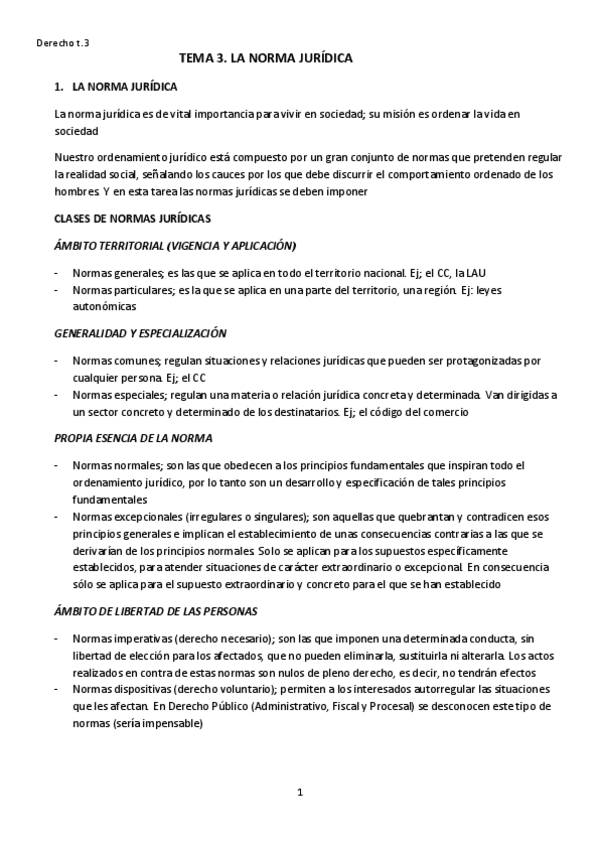 Derecho t.3

TEMA 3. LA NORMA JURÍDICA

1. LA NORMA JURÍDICA

La norma jurídica es de vital importancia para vivir en sociedad; su misión es ordenar la vida en sociedad

Nuestro ordenamiento jurídico está compuesto por un gran conjunto de normas que pretenden regular la realidad social, señalando los cauces por los que debe discurrir el comportamiento ordenado de los hombres. Y en esta tarea las normas jurídicas se deben imponer

CLASES DE NORMAS JURÍDICAS

ÁMBITO TERRITORIAL (VIGENCIA Y APLICACIÓN)

- Normas generales; es las que se aplica en todo el territorio nacional. Ej; el CC, la LAU
- Normas particulares; es la que se aplica en una parte del territorio, una región. Ej: leyes autonómicas

GENERALIDAD Y ESPECIALIZACIÓN

- Normas comunes; regulan situaciones y relaciones jurídicas que pueden ser protagonizadas por cualquier persona. Ej; el CC
- Normas especiales; regulan una materia o relación jurídica concreta y determinada. Van dirigidas a un sector concreto y determinado de los destinatarios. Ej; el código del comercio

PROPIA ESENCIA DE LA NORMA

- Normas normales; son las que obedecen a los principios fundamentales que inspiran todo el ordenamiento jurídico, por lo tanto son un desarrollo y especificación de tales principios fundamentales
- Normas excepcionales (irregulares o singulares); son aquellas que quebrantan y contradicen esos principios generales e implican el establecimiento de unas consecuencias contrarias a las que se derivarían de los principios normales. Solo se aplican para los supuestos específicamente establecidos, para atender situaciones de carácter extraordinario o excepcional. En consecuencia sólo se aplica para el supuesto extraordinario y concreto para el que se han establecido

ÁMBITO DE LIBERTAD DE LAS PERSONAS

- Normas imperativas (derecho necesario); son las que imponen una determinada conducta, sin libertad de elección para los afectados, que no pueden eliminarla, sustituirla ni alterarla. Los actos realizados en contra de estas normas son nulos de pleno derecho, es decir, no tendrán efectos
- Normas dispositivas (derecho voluntario); permiten a los interesados autorregular las situaciones que les afectan. En Derecho Público (Administrativo, Fiscal y Procesal) se desconocen este tipo de normas (sería impensable)

1